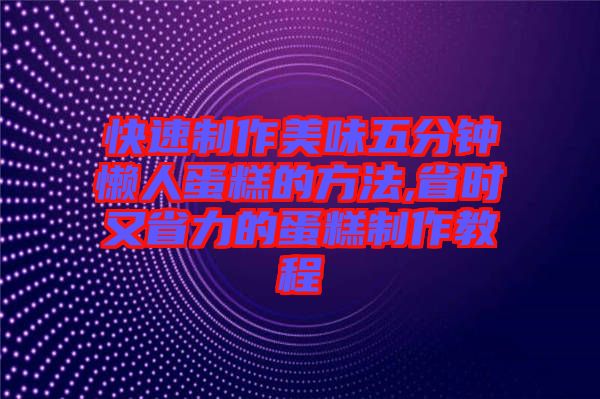 快速制作美味五分钟懒人蛋糕的方法,省时又省力的蛋糕制作教程